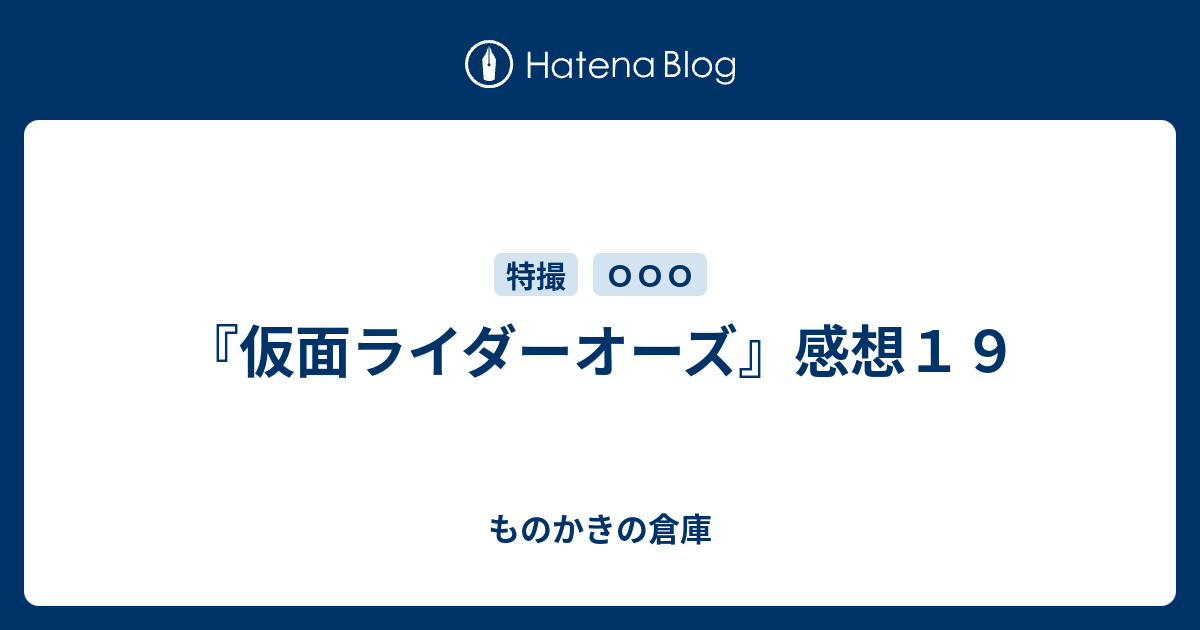 Hatena Blog

特撮 OOO

『仮面ライダーオーズ』感想１９

ものかきの倉庫